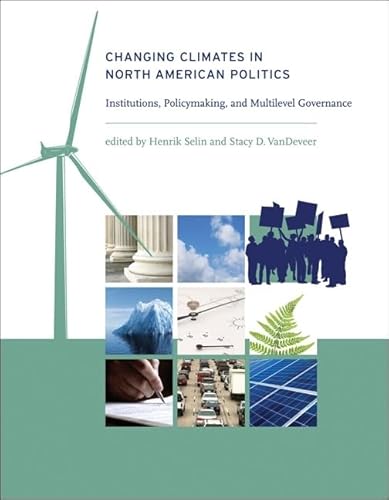 CHANGING CLIMATES IN NORTH AMERICAN POLITICS

Institutions, Policymaking, and Multilevel Governance

edited by Henrik Selin and Stacy D. VanDeveer